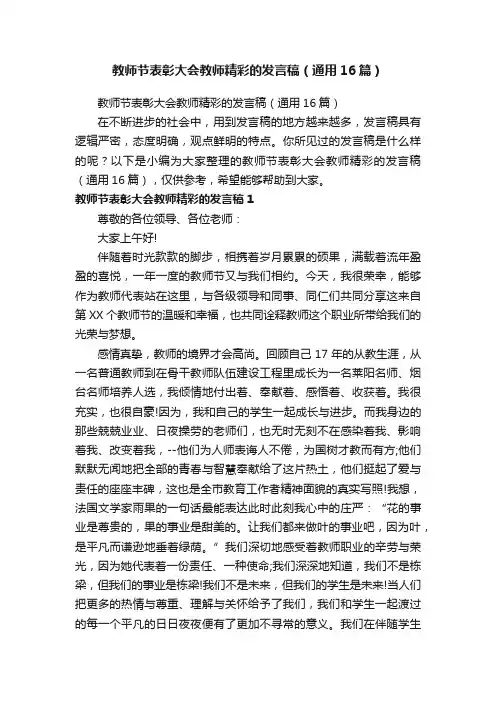 教师节表彰大会教师精彩的发言稿（通用16篇）

教师节表彰大会教师精彩的发言稿（通用16篇）

在不断进步的社会中，用到发言稿的地方越来越多，发言稿具有逻辑严密，态度明确，观点鲜明的特点。你所见过的发言稿是什么样的呢？以下是小编为大家整理的教师节表彰大会教师精彩的发言稿（通用16篇），仅供参考，希望能够帮助到大家。

教师节表彰大会教师精彩的发言稿1

尊敬的各位领导、各位老师：

大家上午好!

伴随着时光款款的脚步，相携着岁月累累的硕果，满载着流年盈盈的喜悦，一年一度的教师节又与我们相约。今天，我很荣幸，能够作为教师代表站在这里，与各级领导和同事、同仁们共同分享这来自第XX个教师节的温暖和幸福，也共同诠释教师这个职业所带给我们的光荣与梦想。

感情真挚，教师的境界才会高尚。回顾自己17年的从教生涯，从一名普通教师到在骨干教师队伍建设工程里成长为一名莱阳名师、烟台名师培养人选，我倾情地付出着、奉献着、感悟着、收获着。我很充实，也很自豪!因为，我和自己的学生一起成长与进步。而我身边的那些兢兢业业、日夜操劳的老师们，也无时无刻不在感染着我、影响着我、改变着我，--他们为人师表诲人不倦，为国树才教而有方;他们默默无闻地把全部的青春与智慧奉献给了这片热土，他们挺起了爱与责任的座座丰碑，这也是全市教育工作者精神面貌的真实写照!我想，法国文学家雨果的一句话最能表达此时此刻我心中的庄严：“花的事业是尊贵的，果的事业是甜美的。让我们都来做叶的事业吧，因为叶，是平凡而谦逊地垂着绿荫。”我们深切地感受着教师职业的辛劳与荣光，因为她代表着一份责任、一种使命;我们深深地知道，我们不是栋梁，但我们的事业是栋梁!我们不是未来，但我们的学生是未来!当人们把更多的热情与尊重、理解与关怀给予了我们，我们和学生一起渡过的每一个平凡的日日夜夜便有了更加不寻常的意义。我们在伴随学生